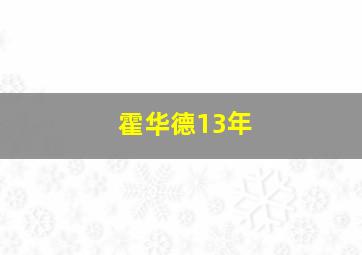 霍华德13年